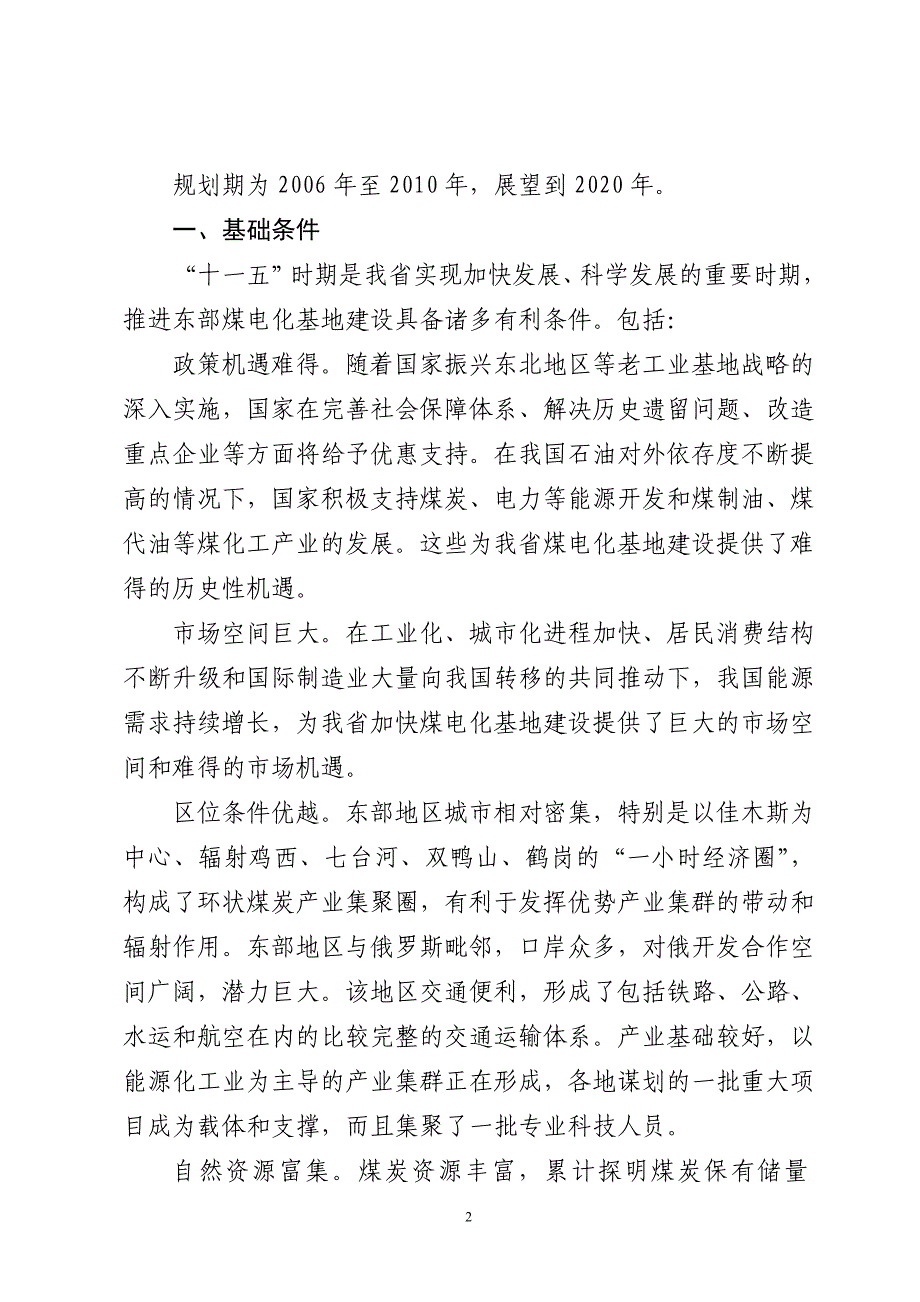 规划期为 2006 年至 2010 年，展望到 2020 年。

一、基础条件

“十一五”时期是我省实现加快发展、科学发展的重要时期，推进东部煤电化基地建设具备诸多有利条件。包括:

政策机遇难得。随着国家振兴东北地区等老工业基地战略的深入实施，国家在完善社会保障体系、解决历史遗留问题、改造重点企业等方面将给予优惠支持。在我国石油对外依存度不断提高的情况下，国家积极支持煤炭、电力等能源开发和煤制油、煤代油等煤化工产业的发展。这些为我省煤电化基地建设提供了难得的历史性机遇。

市场空间巨大。在工业化、城市化进程加快、居民消费结构不断升级和国际制造业大量向我国转移的共同推动下，我国能源需求持续增长，为我省加快煤电化基地建设提供了巨大的市场空间和难得的市场机遇。

区位条件优越。东部地区城市相对密集，特别是以佳木斯为中心、辐射鸡西、七台河、双鸭山、鹤岗的“一小时经济圈”，构成了环状煤炭产业集聚圈，有利于发挥优势产业集群的带动和辐射作用。东部地区与俄罗斯毗邻，口岸众多，对俄开发合作空间广阔，潜力巨大。该地区交通便利，形成了包括铁路、公路、水运和航空在内的比较完整的交通运输体系。产业基础较好，以能源化工业为主导的产业集群正在形成，各地谋划的一批重大项目成为载体和支撑，而且集聚了一批专业科技人员。

自然资源富集。煤炭资源丰富，累计探明煤炭保有储量

2